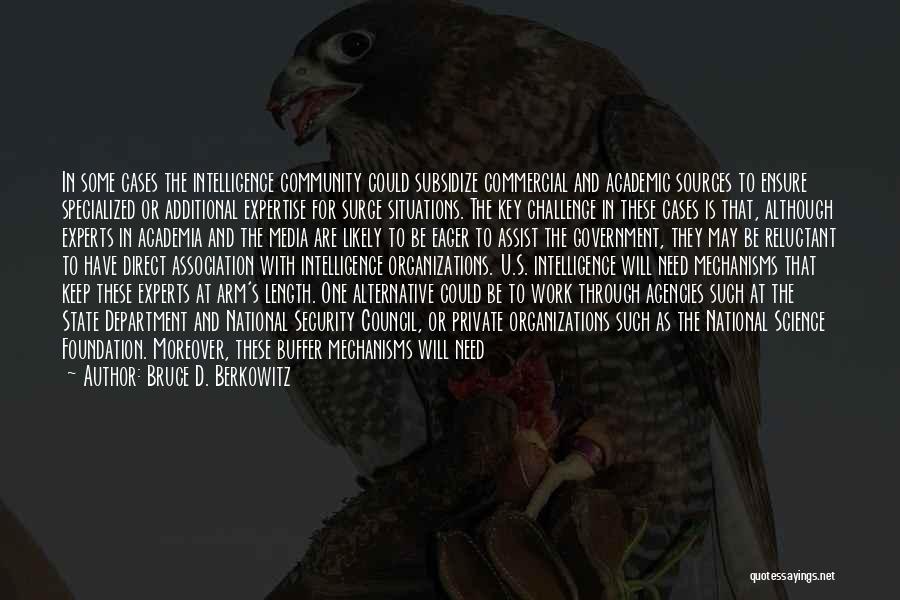 In some cases the intelligence community could subsidize commercial and academic sources to ensure specialized or additional expertise for surge situations. The key challenge in these cases is that, although experts in academia and the media are likely to be eager to assist the government, they may be reluctant to have direct association with intelligence organizations. U.S. intelligence will need mechanisms that keep these experts at arm's length. One alternative could be to work through agencies such at the State Department and National Security Council, or private organizations such as the National Science Foundation. Moreover, these buffer mechanisms will need
- Author: Bruce D. Berkowitz

quotessayings.net